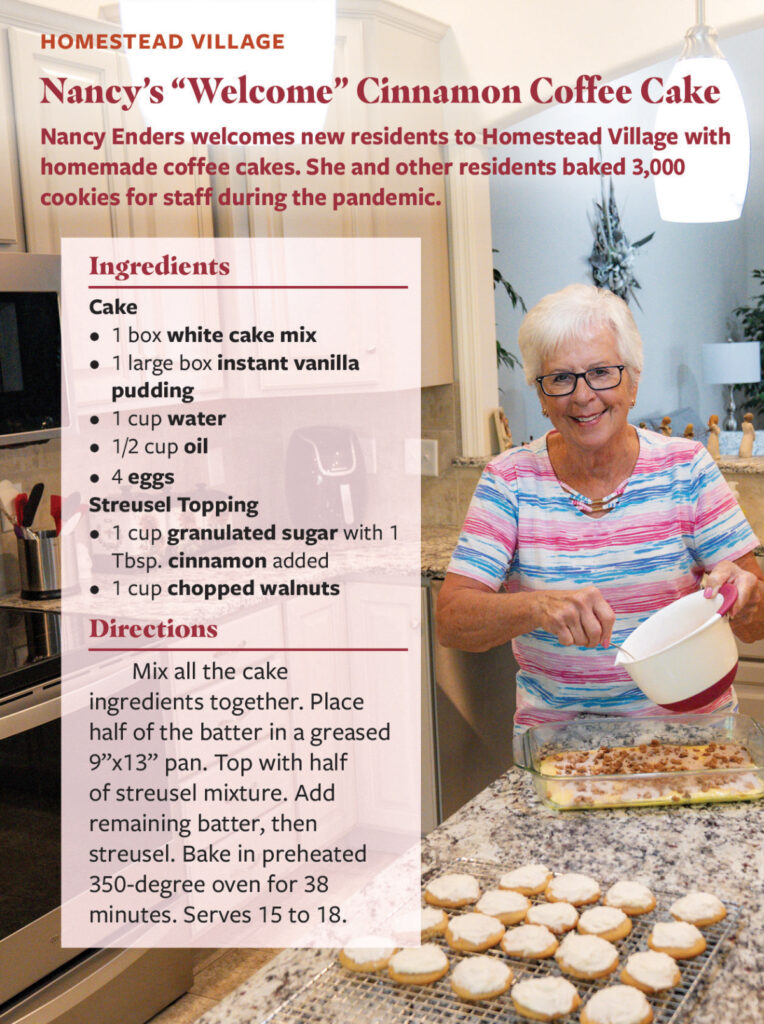 HOMESTEAD VILLAGE

Nancy's "Welcome" Cinnamon Coffee Cake

Nancy Enders welcomes new residents to Homestead Village with homemade coffee cakes. She and other residents baked 3,000 cookies for staff during the pandemic.

Ingredients

Cake
• 1 box white cake mix
• 1 large box instant vanilla pudding
• 1 cup water
• 1/2 cup oil
• 4 eggs

Streusel Topping
• 1 cup granulated sugar with 1 Tbsp. cinnamon added
• 1 cup chopped walnuts

Directions

Mix all the cake ingredients together. Place half of the batter in a greased 9"x13" pan. Top with half of streusel mixture. Add remaining batter, then streusel. Bake in preheated 350-degree oven for 38 minutes. Serves 15 to 18.